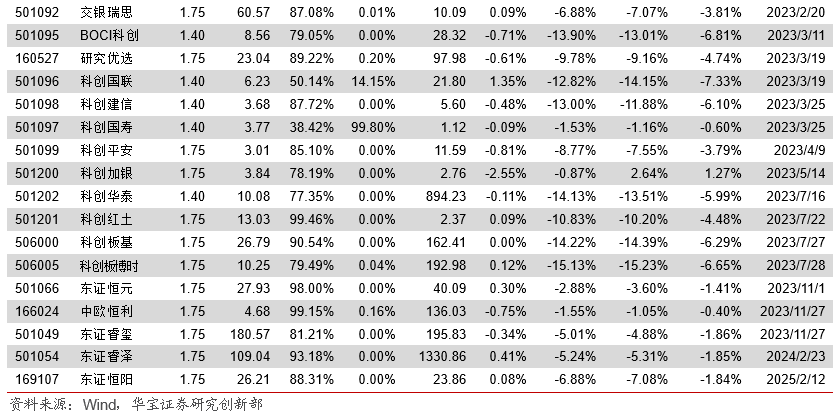 | 501092 | 交银瑞思 | 1.75 | 60.57 | 87.08% | 0.01% | 10.09 | 0.09% | -6.88% | -7.07% | -3.81% | 2023/2/20 |
|---|---|---|---|---|---|---|---|---|---|---|---|
| 501095 | BOCI科创 | 1.40 | 8.56 | 79.05% | 0.00% | 28.32 | -0.71% | -13.90% | -13.01% | -6.81% | 2023/3/11 |
| 160527 | 研究优选 | 1.75 | 23.04 | 89.22% | 0.20% | 97.98 | -0.61% | -9.78% | -9.16% | -4.74% | 2023/3/19 |
| 501096 | 科创国联 | 1.40 | 6.23 | 50.14% | 14.15% | 21.80 | 1.35% | -12.82% | -14.15% | -7.33% | 2023/3/19 |
| 501098 | 科创建信 | 1.40 | 3.68 | 87.72% | 0.00% | 5.60 | -0.48% | -13.00% | -11.88% | -6.10% | 2023/3/25 |
| 501097 | 科创国寿 | 1.40 | 3.77 | 38.42% | 99.80% | 1.12 | -0.09% | -1.53% | -1.16% | -0.60% | 2023/3/25 |
| 501099 | 科创平安 | 1.75 | 3.01 | 85.10% | 0.00% | 11.59 | -0.81% | -8.77% | -7.55% | -3.79% | 2023/4/9 |
| 501200 | 科创加银 | 1.75 | 3.84 | 78.19% | 0.00% | 2.76 | -2.55% | -0.87% | 2.64% | 1.27% | 2023/5/14 |
| 501202 | 科创华泰 | 1.40 | 10.08 | 77.35% | 0.00% | 894.23 | -0.11% | -14.13% | -13.51% | -5.99% | 2023/7/16 |
| 501201 | 科创红土 | 1.75 | 13.03 | 99.46% | 0.00% | 2.37 | 0.09% | -10.83% | -10.20% | -4.48% | 2023/7/22 |
| 506000 | 科创板基 | 1.75 | 26.79 | 90.54% | 0.00% | 162.41 | 0.00% | -14.22% | -14.39% | -6.29% | 2023/7/27 |
| 506005 | 科创板博时 | 1.75 | 10.25 | 79.49% | 0.04% | 192.98 | 0.12% | -15.13% | -15.23% | -6.65% | 2023/7/28 |
| 501066 | 东证恒元 | 1.75 | 27.93 | 98.00% | 0.00% | 40.09 | 0.30% | -2.88% | -3.60% | -1.41% | 2023/11/1 |
| 166024 | 中欧恒利 | 1.75 | 4.68 | 99.15% | 0.16% | 136.03 | -0.75% | -1.55% | -1.05% | -0.40% | 2023/11/27 |
| 501049 | 东证睿玺 | 1.75 | 180.57 | 81.21% | 0.00% | 195.83 | -0.34% | -5.01% | -4.88% | -1.86% | 2023/11/27 |
| 501054 | 东证睿泽 | 1.75 | 109.04 | 93.18% | 0.00% | 1330.86 | 0.41% | -5.24% | -5.31% | -1.85% | 2024/2/23 |
| 169107 | 东证恒阳 | 1.75 | 26.21 | 88.31% | 0.00% | 23.86 | 0.08% | -6.88% | -7.08% | -1.84% | 2025/2/12 |

资料来源：Wind，华宝证券研究创新部